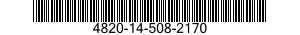 4820-14-508-2170